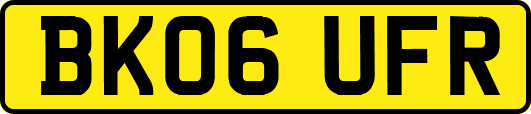 BK06 UFR